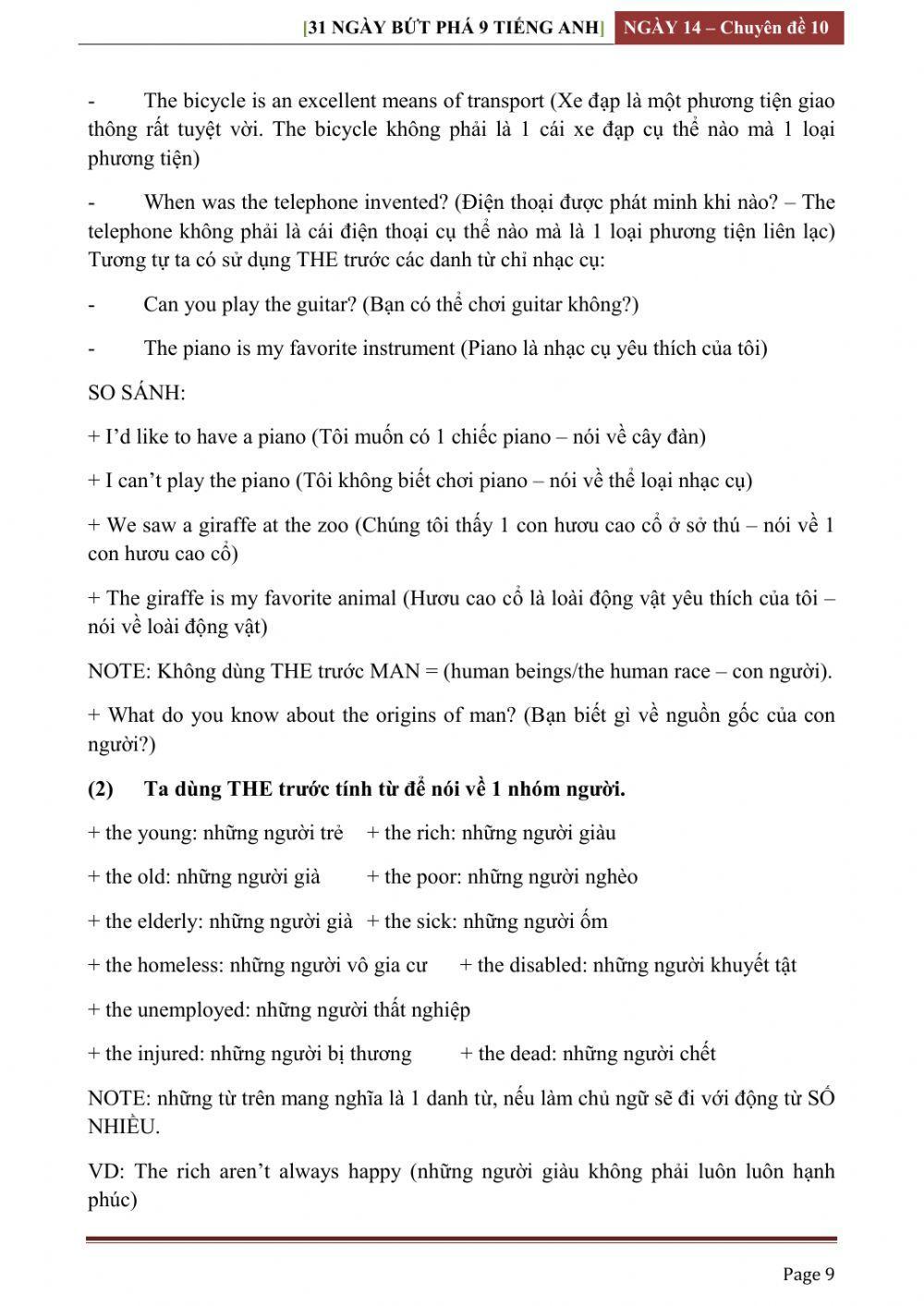 [31 NGÀY BỨT PHÁ 9 TIẾNG ANH] NGÀY 14 – Chuyên đề 10

- The bicycle is an excellent means of transport (Xe đạp là một phương tiện giao thông rất tuyệt vời. The bicycle không phải là 1 cái xe đạp cụ thể nào mà 1 loại phương tiện)

- When was the telephone invented? (Điện thoại được phát minh khi nào? – The telephone không phải là cái điện thoại cụ thể nào mà là 1 loại phương tiện liên lạc) Tương tự ta có sử dụng THE trước các danh từ chỉ nhạc cụ:

- Can you play the guitar? (Bạn có thể chơi guitar không?)

- The piano is my favorite instrument (Piano là nhạc cụ yêu thích của tôi)

SO SÁNH:

+ I'd like to have a piano (Tôi muốn có 1 chiếc piano – nói về cây đàn)

+ I can't play the piano (Tôi không biết chơi piano – nói về thể loại nhạc cụ)

+ We saw a giraffe at the zoo (Chúng tôi thấy 1 con hươu cao cổ ở sở thú – nói về 1 con hươu cao cổ)

+ The giraffe is my favorite animal (Hươu cao cổ là loài động vật yêu thích của tôi – nói về loài động vật)

NOTE: Không dùng THE trước MAN = (human beings/the human race – con người).

+ What do you know about the origins of man? (Bạn biết gì về nguồn gốc của con người?)

(2) Ta dùng THE trước tính từ để nói về 1 nhóm người.

+ the young: những người trẻ + the rich: những người giàu

+ the old: những người già + the poor: những người nghèo

+ the elderly: những người già + the sick: những người ốm

+ the homeless: những người vô gia cư + the disabled: những người khuyết tật

+ the unemployed: những người thất nghiệp

+ the injured: những người bị thương + the dead: những người chết

NOTE: những từ trên mang nghĩa là 1 danh từ, nếu làm chủ ngữ sẽ đi với động từ SỐ NHIỀU.

VD: The rich aren't always happy (những người giàu không phải luôn luôn hạnh phúc)

Page 9